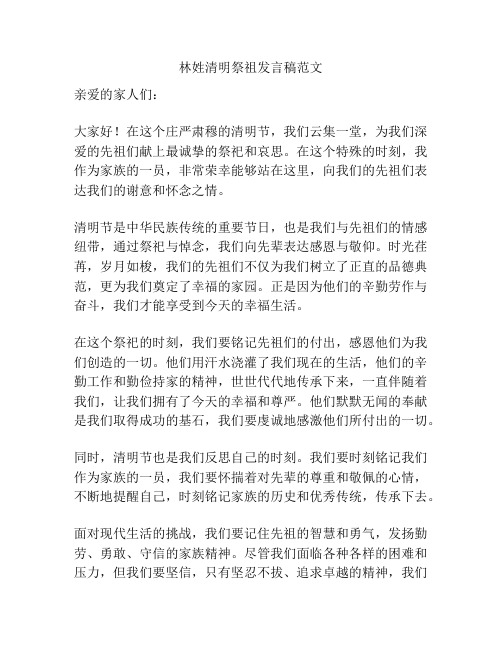 林姓清明祭祖发言稿范文

亲爱的家人们：

大家好！在这个庄严肃穆的清明节，我们云集一堂，为我们深爱的先祖们献上最诚挚的祭祀和哀思。在这个特殊的时刻，我作为家族的一员，非常荣幸能够站在这里，向我们的先祖们表达我们的谢意和怀念之情。

清明节是中华民族传统的重要节日，也是我们与先祖们的情感纽带，通过祭祀与悼念，我们向先辈表达感恩与敬仰。时光荏苒，岁月如梭，我们的先祖们不仅为我们树立了正直的品德典范，更为我们奠定了幸福的家园。正是因为他们的辛勤劳作与奋斗，我们才能享受到今天的幸福生活。

在这个祭祀的时刻，我们要铭记先祖们的付出，感恩他们为我们创造的一切。他们用汗水浇灌了我们现在的生活，他们的辛勤工作和勤俭持家的精神，世世代代地传承下来，一直伴随着我们，让我们拥有了今天的幸福和尊严。他们默默无闻的奉献是我们取得成功的基石，我们要虔诚地感激他们所付出的一切。

同时，清明节也是我们反思自己的时刻。我们要时刻铭记我们作为家族的一员，我们要怀揣着对先辈的尊重和敬佩的心情，不断地提醒自己，时刻铭记家族的历史和优秀传统，传承下去。

面对现代生活的挑战，我们要记住先祖的智慧和勇气，发扬勤劳、勇敢、守信的家族精神。尽管我们面临各种各样的困难和压力，但我们要坚信，只有坚忍不拔、追求卓越的精神，我们